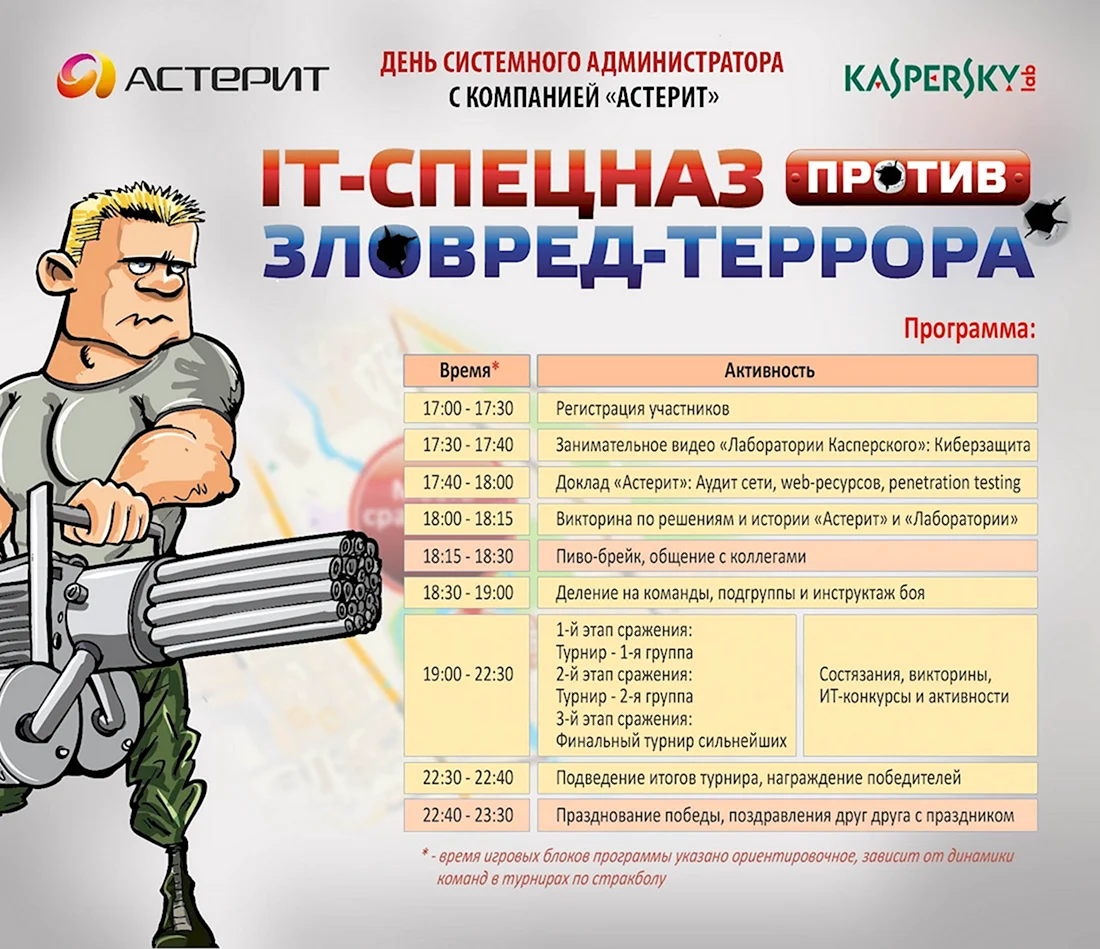 АСТЕРИТ

ДЕНЬ СИСТЕМНОГО АДМИНИСТРАТОРА
С КОМПАНИЕЙ «АСТЕРИТ»

KASPERSKY lab

IT-СПЕЦНАЗ ПРОТИВ ЗЛОВРЕД-ТЕРРОРА

Программа:

| Время* | Активность | |
|---|---|---|
| 17:00 - 17:30 | Регистрация участников | |
| 17:30 - 17:40 | Занимательное видео «Лаборатории Касперского»: Киберзащита | |
| 17:40 - 18:00 | Доклад «Астерит»: Аудит сети, web-ресурсов, penetration testing | |
| 18:00 - 18:15 | Викторина по решениям и истории «Астерит» и «Лаборатории» | |
| 18:15 - 18:30 | Пиво-брейк, общение с коллегами | |
| 18:30 - 19:00 | Деление на команды, подгруппы и инструктаж боя | |
| 19:00 - 22:30 | 1-й этап сражения: Турнир - 1-я группа 2-й этап сражения: Турнир - 2-я группа 3-й этап сражения: Финальный турнир сильнейших | Состязания, викторины, ИТ-конкурсы и активности |
| 22:30 - 22:40 | Подведение итогов турнира, награждение победителей | |
| 22:40 - 23:30 | Празднование победы, поздравления друг друга с праздником | |

* - время игровых блоков программы указано ориентировочное, зависит от динамики команд в турнирах по страйкболу